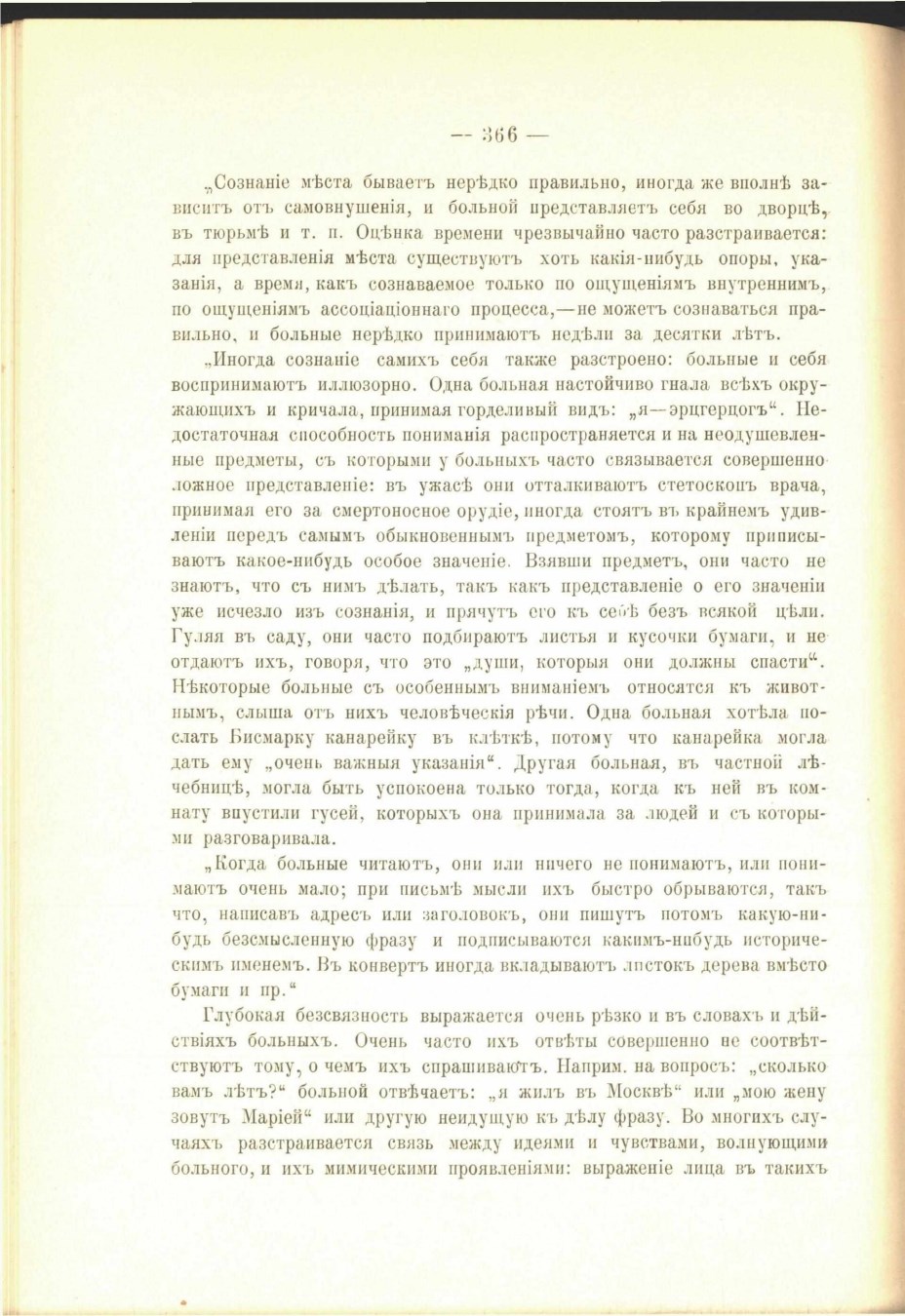 — 366 —

„Сознаніе мѣста бываетъ нерѣдко правильно, иногда же вполнѣ зависитъ отъ самовнушенія, и больной представляетъ себя во дворцѣ, въ тюрьмѣ и т. п. Оцѣнка времени чрезвычайно часто разстраивается: для представленія мѣста существуютъ хоть какія-нибудь опоры, указанія, а время, какъ сознаваемое только по ощущеніямъ внутреннимъ, по ощущеніямъ ассоціаціоннаго процесса,—не можетъ сознаваться правильно, и больные нерѣдко принимаютъ недѣли за десятки лѣтъ.

„Иногда сознаніе самихъ себя также разстроено: больные и себя воспринимаютъ иллюзорно. Одна больная настойчиво гнала всѣхъ окружающихъ и кричала, принимая горделивый видъ: „я—эрцгерцогъ“. Недостаточная способность пониманія распространяется и на неодушевленные предметы, съ которыми у больныхъ часто связывается совершенно ложное представленіе: въ ужасѣ они отталкиваютъ стетоскопъ врача, принимая его за смертоносное орудіе, иногда стоятъ въ крайнемъ удивленіи передъ самымъ обыкновеннымъ предметомъ, которому приписываютъ какое-нибудь особое значеніе. Взявши предметъ, они часто не знаютъ, что съ нимъ дѣлать, такъ какъ представленіе о его значеніи уже исчезло изъ сознанія, и прячутъ его къ себѣ безъ всякой цѣли. Гуляя въ саду, они часто подбираютъ листья и кусочки бумаги, и не отдаютъ ихъ, говоря, что это „души, которыя они должны спасти“. Нѣкоторые больные съ особеннымъ вниманіемъ относятся къ животнымъ, слыша отъ нихъ человѣческія рѣчи. Одна больная хотѣла послать Бисмарку канарейку въ клѣткѣ, потому что канарейка могла дать ему „очень важныя указанія“. Другая больная, въ частной лѣчебницѣ, могла быть успокоена только тогда, когда къ ней въ комнату впустили гусей, которыхъ она принимала за людей и съ которыми разговаривала.

„Когда больные читаютъ, они или ничего не понимаютъ, или понимаютъ очень мало; при письмѣ мысли ихъ быстро обрываются, такъ что, написавъ адресъ или заголовокъ, они пишутъ потомъ какую-нибудь безсмысленную фразу и подписываются какимъ-нибудь историческимъ именемъ. Въ конвертъ иногда вкладываютъ листокъ дерева вмѣсто бумаги и пр.“

Глубокая безсвязность выражается очень рѣзко и въ словахъ и дѣйствіяхъ больныхъ. Очень часто ихъ отвѣты совершенно не соотвѣтствуютъ тому, о чемъ ихъ спрашиваютъ. Наприм. на вопросъ: „сколько вамъ лѣтъ?“ больной отвѣчаетъ: „я жилъ въ Москвѣ“ или „мою жену зовутъ Маріей“ или другую неидущую къ дѣлу фразу. Во многихъ случаяхъ разстраивается связь между идеями и чувствами, волнующими больного, и ихъ мимическими проявленіями: выраженіе лица въ такихъ